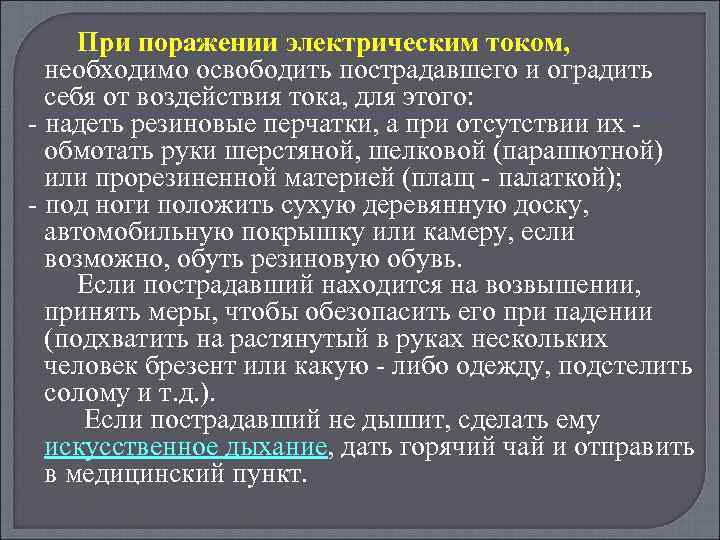 При поражении электрическим током, необходимо освободить пострадавшего и оградить себя от воздействия тока, для этого:
- надеть резиновые перчатки, а при отсутствии их - обмотать руки шерстяной, шелковой (парашютной) или прорезиненной материей (плащ - палаткой);
- под ноги положить сухую деревянную доску, автомобильную покрышку или камеру, если возможно, обуть резиновую обувь.

Если пострадавший находится на возвышении, принять меры, чтобы обезопасить его при падении (подхватить на растянутый в руках нескольких человек брезент или какую - либо одежду, подстелить солому и т.д.).

Если пострадавший не дышит, сделать ему искусственное дыхание, дать горячий чай и отправить в медицинский пункт.